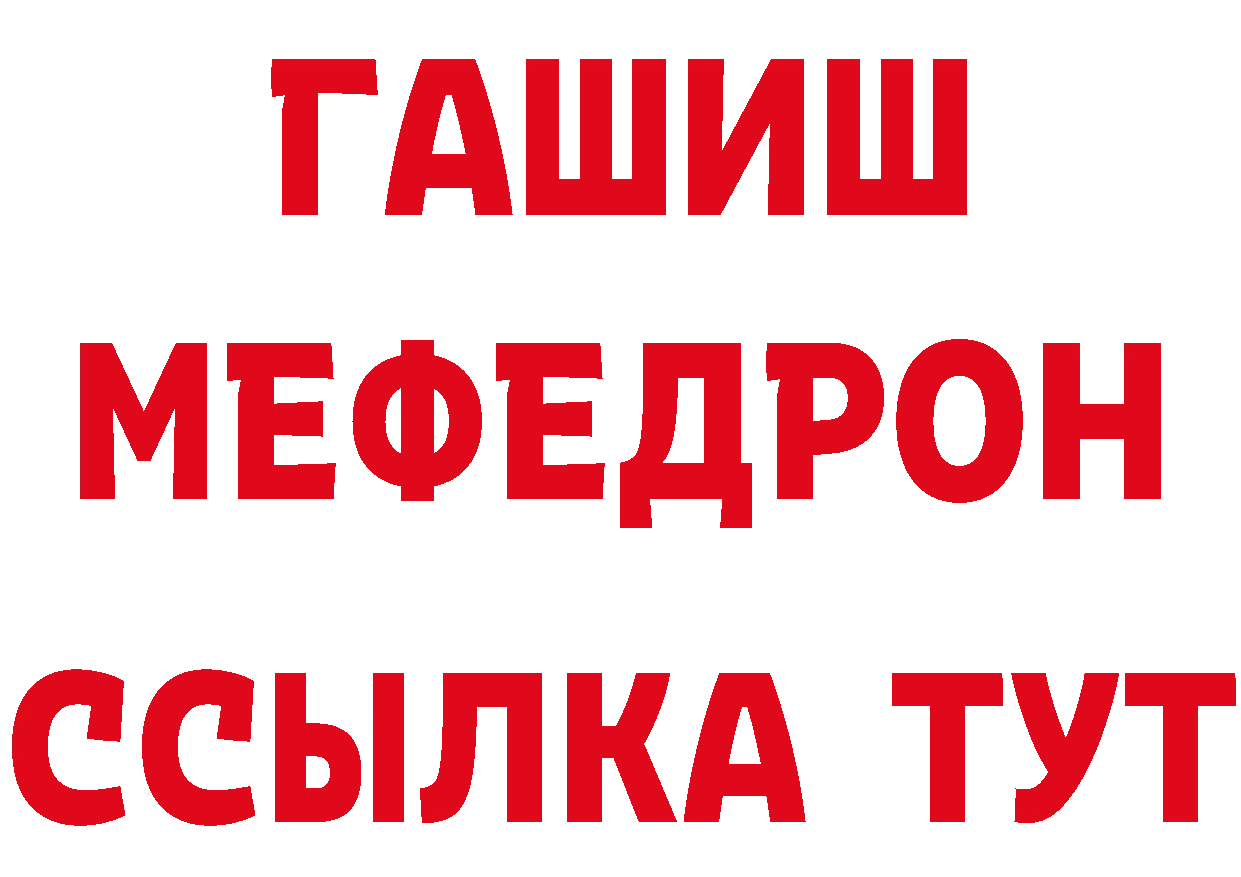 ГАШИШ
МЕФЕДРОН
ССЫЛКА ТУТ